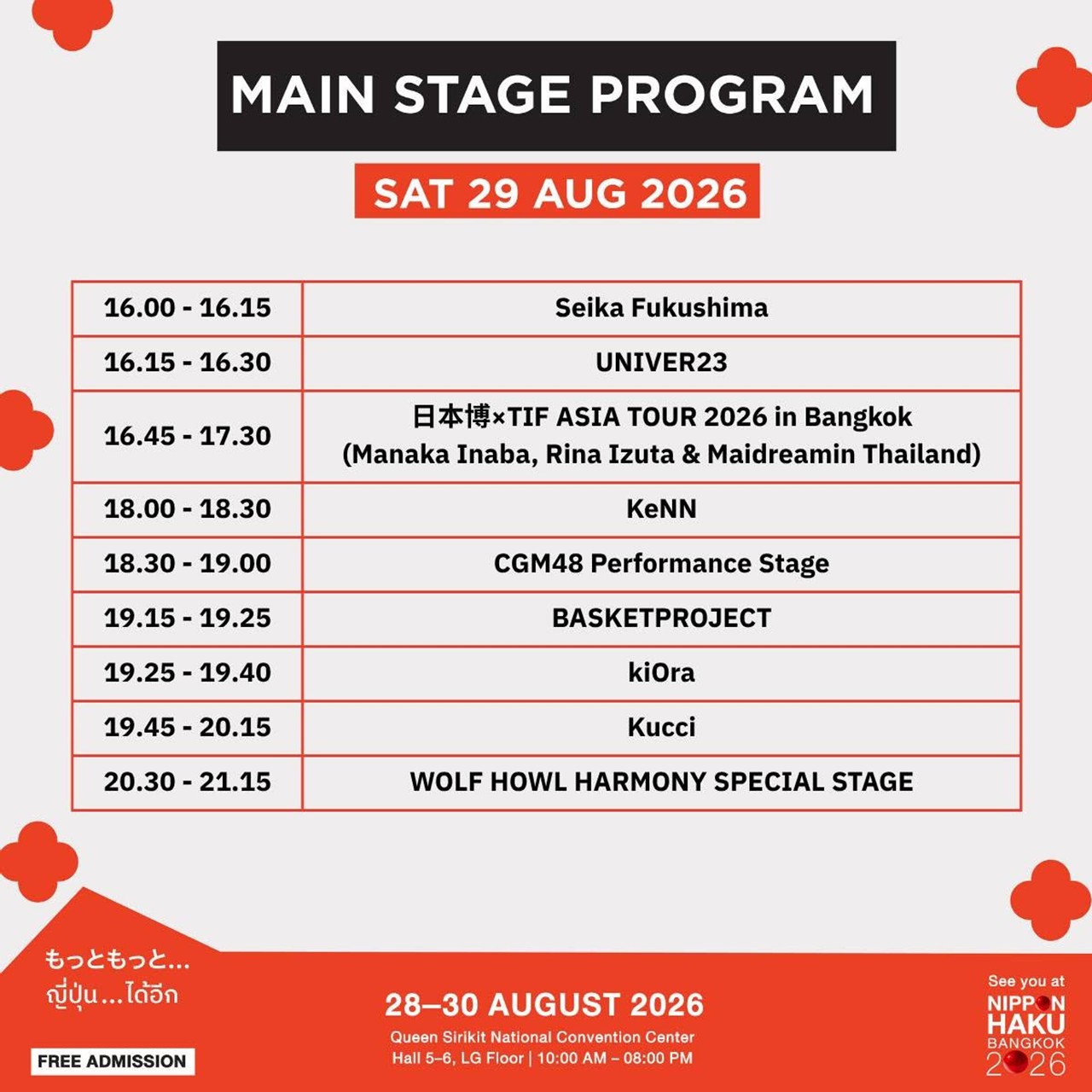 MAIN STAGE PROGRAM

SAT 29 AUG 2026

| 16.00 - 16.15 | Seika Fukushima |
|---|---|
| 16.15 - 16.30 | UNIVER23 |
| 16.45 - 17.30 | 日本博×TIF ASIA TOUR 2026 in Bangkok (Manaka Inaba, Rina Izuta & Maidreamin Thailand) |
| 18.00 - 18.30 | KeNN |
| 18.30 - 19.00 | CGM48 Performance Stage |
| 19.15 - 19.25 | BASKETPROJECT |
| 19.25 - 19.40 | kiOra |
| 19.45 - 20.15 | Kucci |
| 20.30 - 21.15 | WOLF HOWL HARMONY SPECIAL STAGE |

もっともっと...
ญี่ปุ่น...ได้อีก

FREE ADMISSION

28–30 AUGUST 2026
Queen Sirikit National Convention Center
Hall 5–6, LG Floor | 10:00 AM – 08:00 PM

See you at
NIPPON
HAKU
BANGKOK
2026